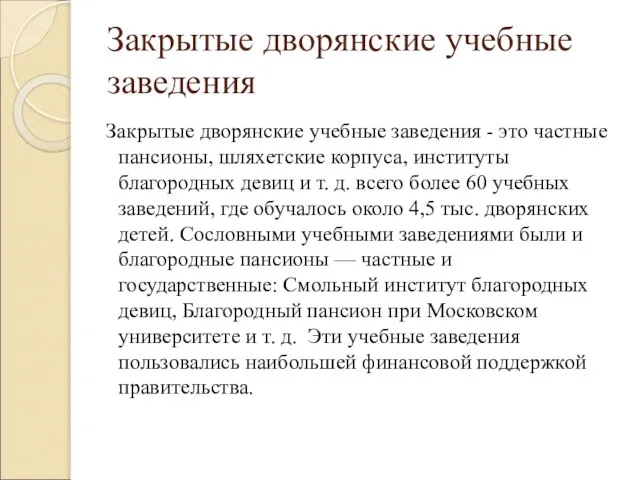 Закрытые дворянские учебные заведения

Закрытые дворянские учебные заведения - это частные пансионы, шляхетские корпуса, институты благородных девиц и т. д. всего более 60 учебных заведений, где обучалось около 4,5 тыс. дворянских детей. Сословными учебными заведениями были и благородные пансионы — частные и государственные: Смольный институт благородных девиц, Благородный пансион при Московском университете и т. д. Эти учебные заведения пользовались наибольшей финансовой поддержкой правительства.